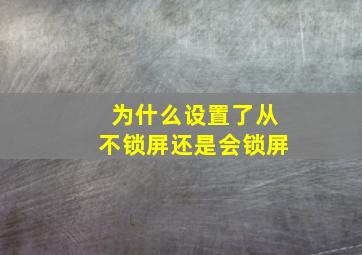 为什么设置了从不锁屏还是会锁屏